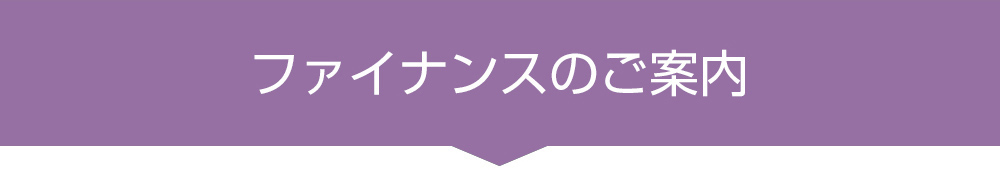 ファイナンスのご案内